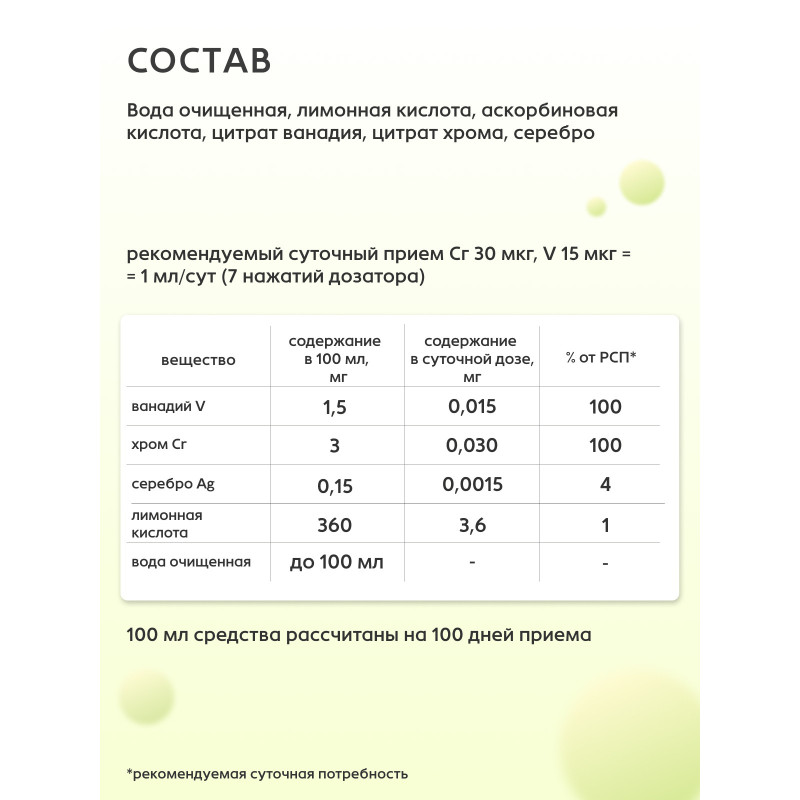 СОСТАВ

Вода очищенная, лимонная кислота, аскорбиновая кислота, цитрат ванадия, цитрат хрома, серебро

рекомендуемый суточный прием Cr 30 мкг, V 15 мкг = = 1 мл/сут (7 нажатий дозатора)

| вещество | содержание в 100 мл, мг | содержание в суточной дозе, мг | % от РСП* |
|---|---|---|---|
| ванадий V | 1,5 | 0,015 | 100 |
| хром Cr | 3 | 0,030 | 100 |
| серебро Ag | 0,15 | 0,0015 | 4 |
| лимонная кислота | 360 | 3,6 | 1 |
| вода очищенная | до 100 мл | - | - |

100 мл средства рассчитаны на 100 дней приема

*рекомендуемая суточная потребность